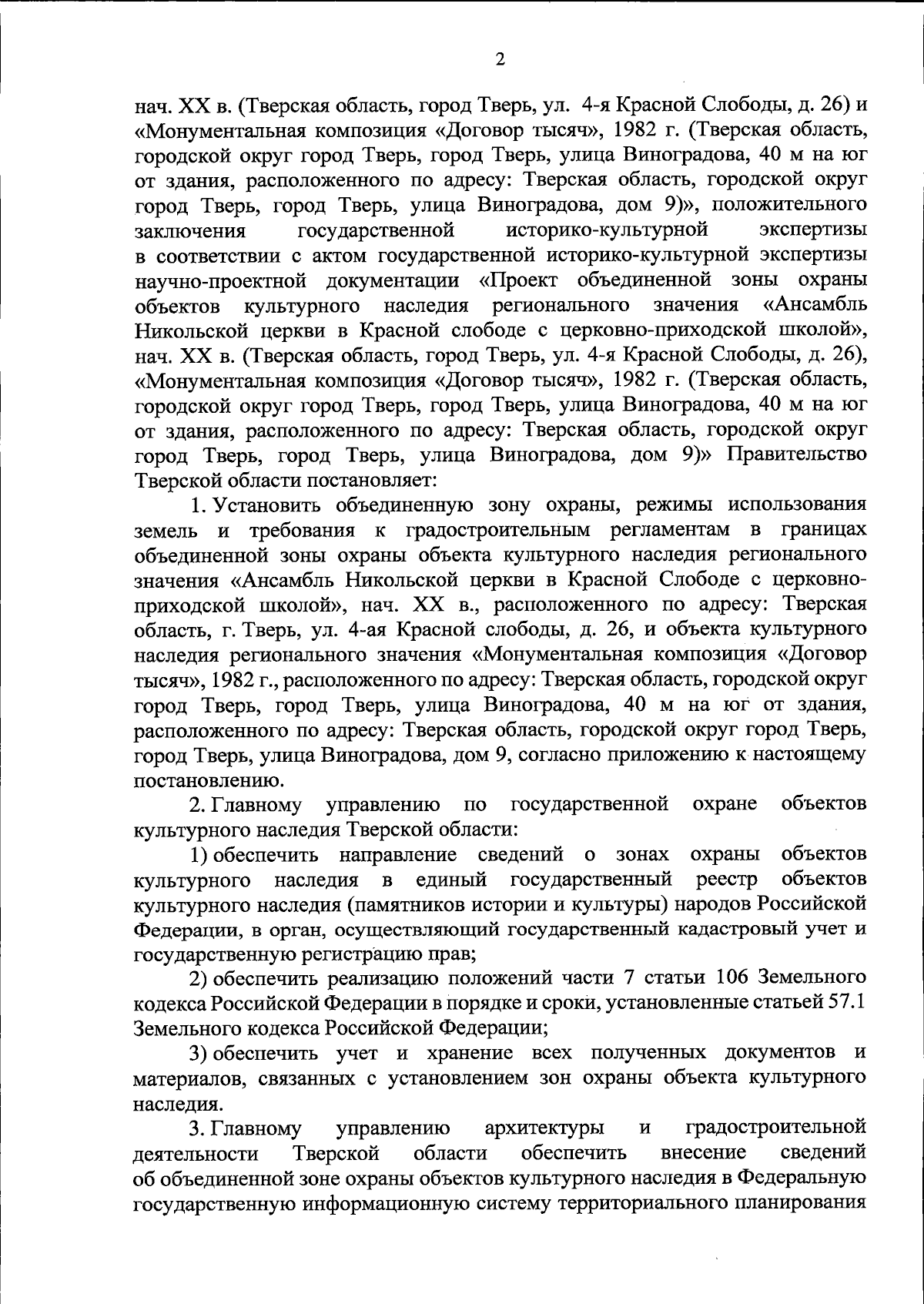 2

нач. XX в. (Тверская область, город Тверь, ул. 4-я Красной Слободы, д. 26) и «Монументальная композиция «Договор тысяч», 1982 г. (Тверская область, городской округ город Тверь, город Тверь, улица Виноградова, 40 м на юг от здания, расположенного по адресу: Тверская область, городской округ город Тверь, город Тверь, улица Виноградова, дом 9)», положительного заключения государственной историко-культурной экспертизы в соответствии с актом государственной историко-культурной экспертизы научно-проектной документации «Проект объединенной зоны охраны объектов культурного наследия регионального значения «Ансамбль Никольской церкви в Красной слободе с церковно-приходской школой», нач. XX в. (Тверская область, город Тверь, ул. 4-я Красной Слободы, д. 26), «Монументальная композиция «Договор тысяч», 1982 г. (Тверская область, городской округ город Тверь, город Тверь, улица Виноградова, 40 м на юг от здания, расположенного по адресу: Тверская область, городской округ город Тверь, город Тверь, улица Виноградова, дом 9)» Правительство Тверской области постановляет:

1. Установить объединенную зону охраны, режимы использования земель и требования к градостроительным регламентам в границах объединенной зоны охраны объекта культурного наследия регионального значения «Ансамбль Никольской церкви в Красной Слободе с церковно-приходской школой», нач. XX в., расположенного по адресу: Тверская область, г. Тверь, ул. 4-ая Красной слободы, д. 26, и объекта культурного наследия регионального значения «Монументальная композиция «Договор тысяч», 1982 г., расположенного по адресу: Тверская область, городской округ город Тверь, город Тверь, улица Виноградова, 40 м на юг от здания, расположенного по адресу: Тверская область, городской округ город Тверь, город Тверь, улица Виноградова, дом 9, согласно приложению к настоящему постановлению.

2. Главному управлению по государственной охране объектов культурного наследия Тверской области:

1) обеспечить направление сведений о зонах охраны объектов культурного наследия в единый государственный реестр объектов культурного наследия (памятников истории и культуры) народов Российской Федерации, в орган, осуществляющий государственный кадастровый учет и государственную регистрацию прав;

2) обеспечить реализацию положений части 7 статьи 106 Земельного кодекса Российской Федерации в порядке и сроки, установленные статьей 57.1 Земельного кодекса Российской Федерации;

3) обеспечить учет и хранение всех полученных документов и материалов, связанных с установлением зон охраны объекта культурного наследия.

3. Главному управлению архитектуры и градостроительной деятельности Тверской области обеспечить внесение сведений об объединенной зоне охраны объектов культурного наследия в Федеральную государственную информационную систему территориального планирования